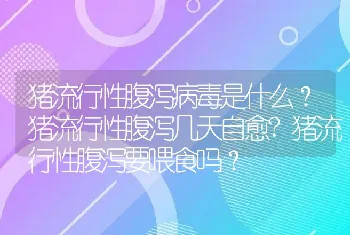 猪流行性腹泻病毒是什么？猪流行性腹泻几天自愈？猪流行性腹泻要喂食吗？